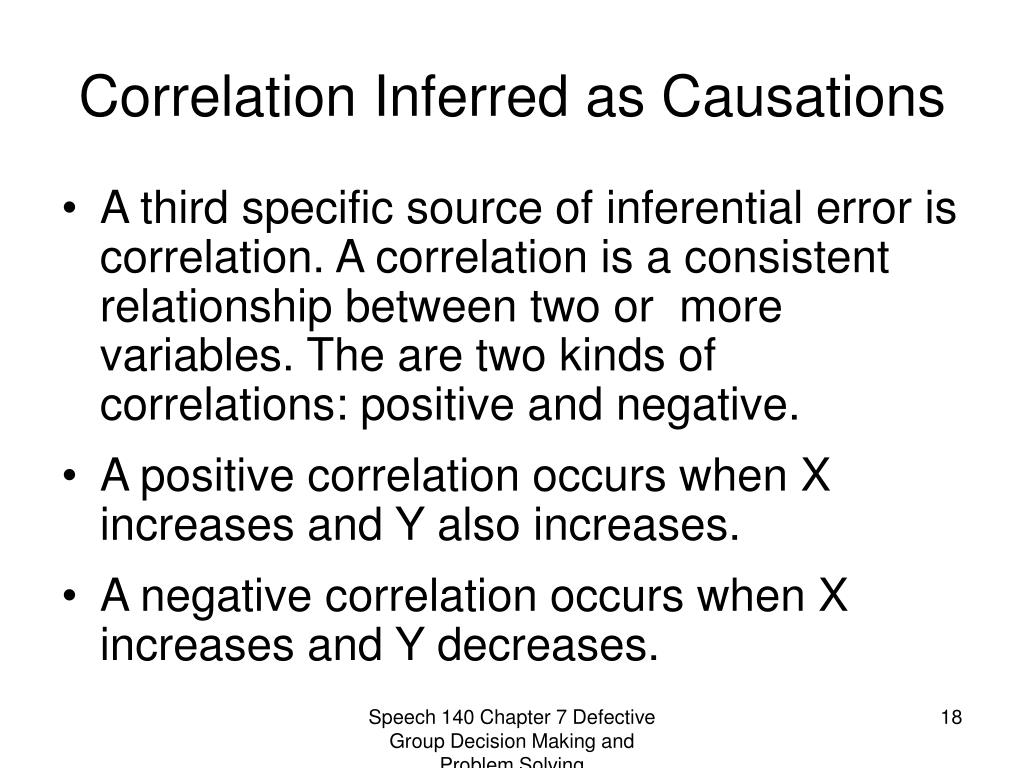 Correlation Inferred as Causations

• A third specific source of inferential error is correlation. A correlation is a consistent relationship between two or more variables. The are two kinds of correlations: positive and negative.

• A positive correlation occurs when X increases and Y also increases.

• A negative correlation occurs when X increases and Y decreases.

Speech 140 Chapter 7 Defective Group Decision Making and Problem Solving

18